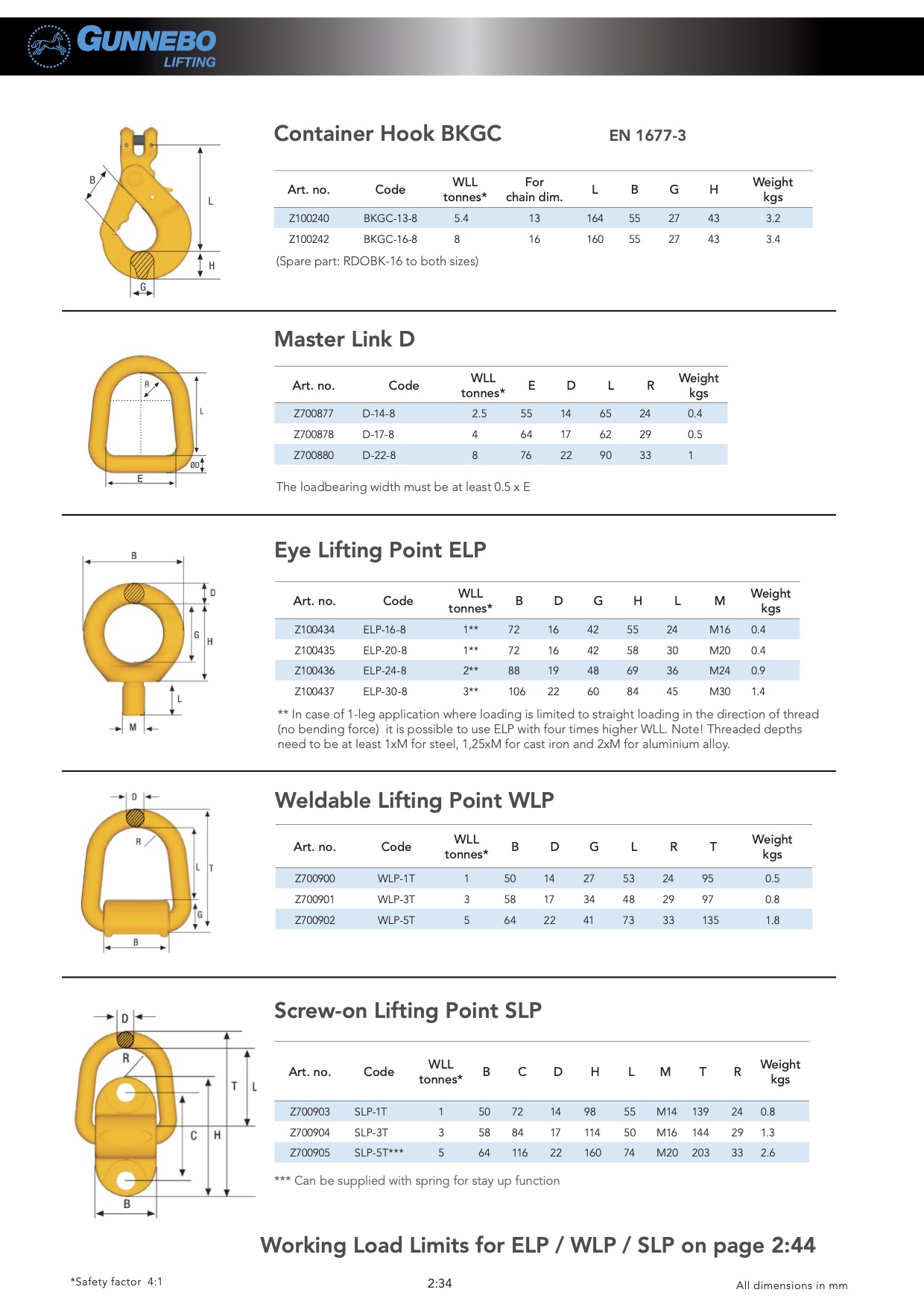 GUNNEBO
LIFTING

B
L
H
G

Container Hook BKGC

EN 1677-3

| Art. no. | Code | WLL tonnes* | For chain dim. | L | B | G | H | Weight kgs |
|---|---|---|---|---|---|---|---|---|
| Z100240 | BKGC-13-8 | 5.4 | 13 | 164 | 55 | 27 | 43 | 3.2 |
| Z100242 | BKGC-16-8 | 8 | 16 | 160 | 55 | 27 | 43 | 3.4 |

(Spare part: RDOBK-16 to both sizes)

R
L
ØD
E

Master Link D

| Art. no. | Code | WLL tonnes* | E | D | L | R | Weight kgs |
|---|---|---|---|---|---|---|---|
| Z700877 | D-14-8 | 2.5 | 55 | 14 | 65 | 24 | 0.4 |
| Z700878 | D-17-8 | 4 | 64 | 17 | 62 | 29 | 0.5 |
| Z700880 | D-22-8 | 8 | 76 | 22 | 90 | 33 | 1 |

The loadbearing width must be at least 0.5 x E

B
D
G
H
L
M

Eye Lifting Point ELP

| Art. no. | Code | WLL tonnes* | B | D | G | H | L | M | Weight kgs |
|---|---|---|---|---|---|---|---|---|---|
| Z100434 | ELP-16-8 | 1** | 72 | 16 | 42 | 55 | 24 | M16 | 0.4 |
| Z100435 | ELP-20-8 | 1** | 72 | 16 | 42 | 58 | 30 | M20 | 0.4 |
| Z100436 | ELP-24-8 | 2** | 88 | 19 | 48 | 69 | 36 | M24 | 0.9 |
| Z100437 | ELP-30-8 | 3** | 106 | 22 | 60 | 84 | 45 | M30 | 1.4 |

** In case of 1-leg application where loading is limited to straight loading in the direction of thread (no bending force) it is possible to use ELP with four times higher WLL. Note! Threaded depths need to be at least 1xM for steel, 1,25xM for cast iron and 2xM for aluminium alloy.

D
R
L
T
G
B

Weldable Lifting Point WLP

| Art. no. | Code | WLL tonnes* | B | D | G | L | R | T | Weight kgs |
|---|---|---|---|---|---|---|---|---|---|
| Z700900 | WLP-1T | 1 | 50 | 14 | 27 | 53 | 24 | 95 | 0.5 |
| Z700901 | WLP-3T | 3 | 58 | 17 | 34 | 48 | 29 | 97 | 0.8 |
| Z700902 | WLP-5T | 5 | 64 | 22 | 41 | 73 | 33 | 135 | 1.8 |

D
R
T
L
C
H
B

Screw-on Lifting Point SLP

| Art. no. | Code | WLL tonnes* | B | C | D | H | L | M | T | R | Weight kgs |
|---|---|---|---|---|---|---|---|---|---|---|---|
| Z700903 | SLP-1T | 1 | 50 | 72 | 14 | 98 | 55 | M14 | 139 | 24 | 0.8 |
| Z700904 | SLP-3T | 3 | 58 | 84 | 17 | 114 | 50 | M16 | 144 | 29 | 1.3 |
| Z700905 | SLP-5T*** | 5 | 64 | 116 | 22 | 160 | 74 | M20 | 203 | 33 | 2.6 |

*** Can be supplied with spring for stay up function

Working Load Limits for ELP / WLP / SLP on page 2:44

*Safety factor 4:1

2:34

All dimensions in mm